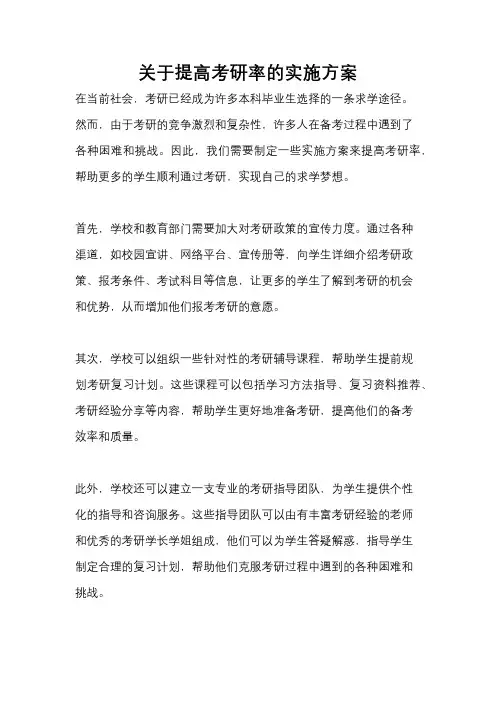 关于提高考研率的实施方案

在当前社会，考研已经成为许多本科毕业生选择的一条求学途径。然而，由于考研的竞争激烈和复杂性，许多人在备考过程中遇到了各种困难和挑战。因此，我们需要制定一些实施方案来提高考研率，帮助更多的学生顺利通过考研，实现自己的求学梦想。

首先，学校和教育部门需要加大对考研政策的宣传力度。通过各种渠道，如校园宣讲、网络平台、宣传册等，向学生详细介绍考研政策、报考条件、考试科目等信息，让更多的学生了解到考研的机会和优势，从而增加他们报考考研的意愿。

其次，学校可以组织一些针对性的考研辅导课程，帮助学生提前规划考研复习计划。这些课程可以包括学习方法指导、复习资料推荐、考研经验分享等内容，帮助学生更好地准备考研，提高他们的备考效率和质量。

此外，学校还可以建立一支专业的考研指导团队，为学生提供个性化的指导和咨询服务。这些指导团队可以由有丰富考研经验的老师和优秀的考研学长学姐组成，他们可以为学生答疑解惑，指导学生制定合理的复习计划，帮助他们克服考研过程中遇到的各种困难和挑战。